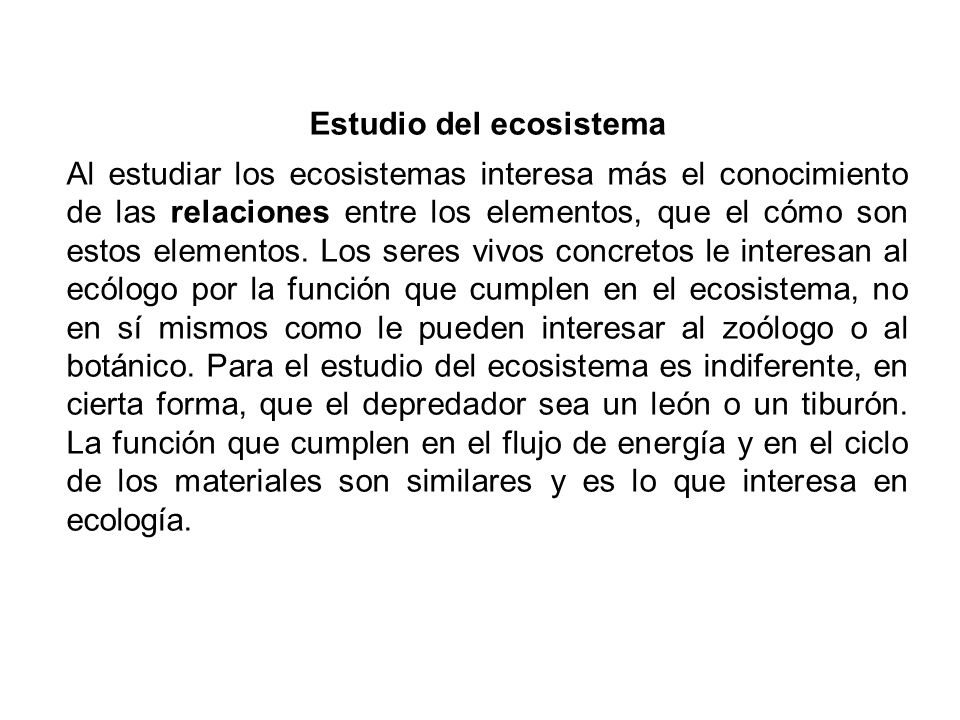 Estudio del ecosistema

Al estudiar los ecosistemas interesa más el conocimiento de las relaciones entre los elementos, que el cómo son estos elementos. Los seres vivos concretos le interesan al ecólogo por la función que cumplen en el ecosistema, no en sí mismos como le pueden interesar al zoólogo o al botánico. Para el estudio del ecosistema es indiferente, en cierta forma, que el depredador sea un león o un tiburón. La función que cumplen en el flujo de energía y en el ciclo de los materiales son similares y es lo que interesa en ecología.